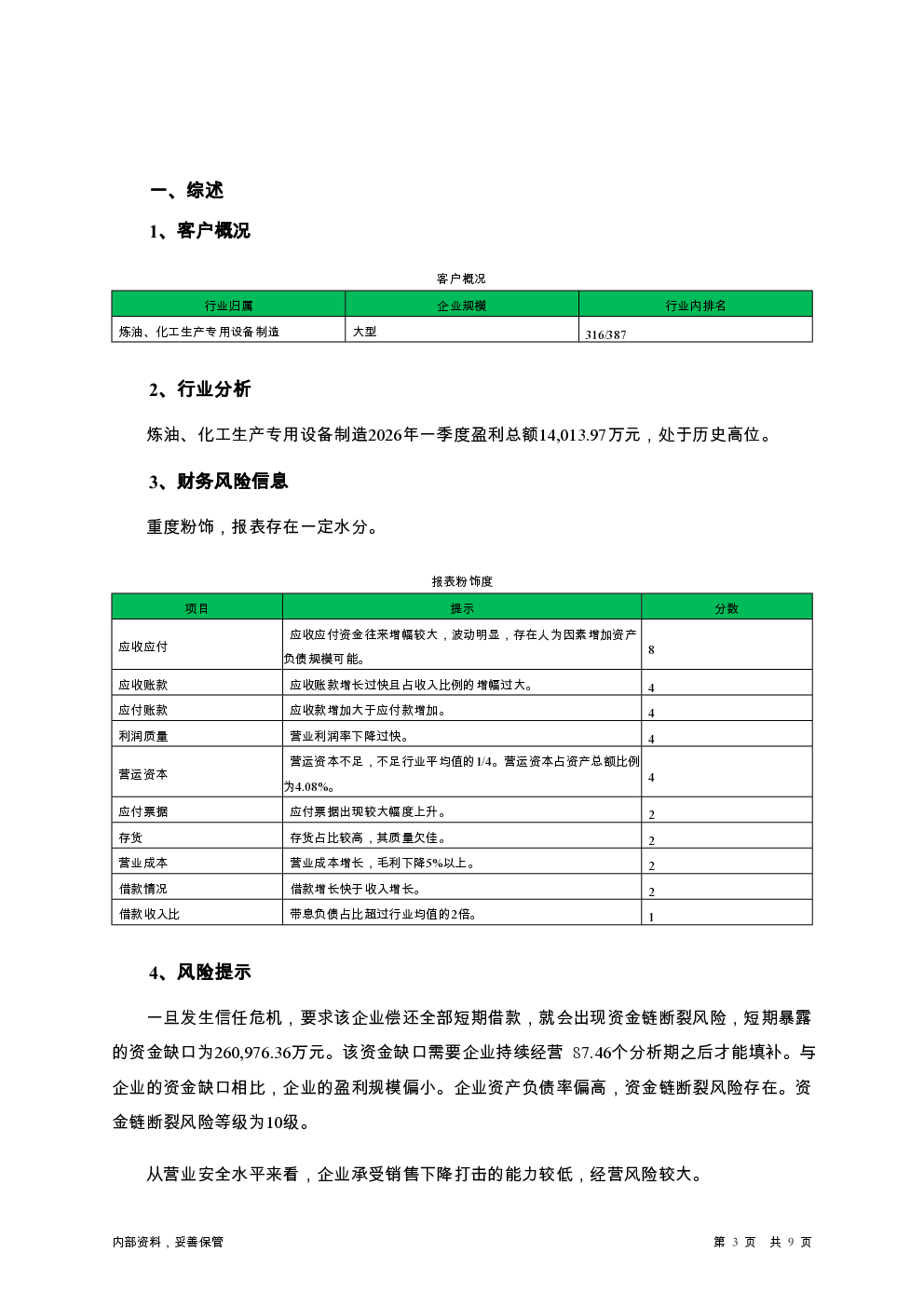 一、综述

1、客户概况

客户概况

| 行业归属 | 企业规模 | 行业内排名 |
|---|---|---|
| 炼油、化工生产专用设备制造 | 大型 | 316/387 |

2、行业分析

炼油、化工生产专用设备制造2026年一季度盈利总额14,013.97万元，处于历史高位。

3、财务风险信息

重度粉饰，报表存在一定水分。

报表粉饰度

| 项目 | 提示 | 分数 |
|---|---|---|
| 应收应付 | 应收应付资金往来增幅较大，波动明显，存在人为因素增加资产负债规模可能。 | 8 |
| 应收账款 | 应收账款增长过快且占收入比例的增幅过大。 | 4 |
| 应付账款 | 应收款增加大于应付款增加。 | 4 |
| 利润质量 | 营业利润率下降过快。 | 4 |
| 营运资本 | 营运资本不足，不足行业平均值的1/4。营运资本占资产总额比例为4.08%。 | 4 |
| 应付票据 | 应付票据出现较大幅度上升。 | 2 |
| 存货 | 存货占比较高，其质量欠佳。 | 2 |
| 营业成本 | 营业成本增长，毛利下降5%以上。 | 2 |
| 借款情况 | 借款增长快于收入增长。 | 2 |
| 借款收入比 | 带息负债占比超过行业均值的2倍。 | 1 |

4、风险提示

一旦发生信任危机，要求该企业偿还全部短期借款，就会出现资金链断裂风险，短期暴露的资金缺口为260,976.36万元。该资金缺口需要企业持续经营 87.46个分析期之后才能填补。与企业的资金缺口相比，企业的盈利规模偏小。企业资产负债率偏高，资金链断裂风险存在。资金链断裂风险等级为10级。

从营业安全水平来看，企业承受销售下降打击的能力较低，经营风险较大。

内部资料，妥善保管

第 3 页 共 9 页